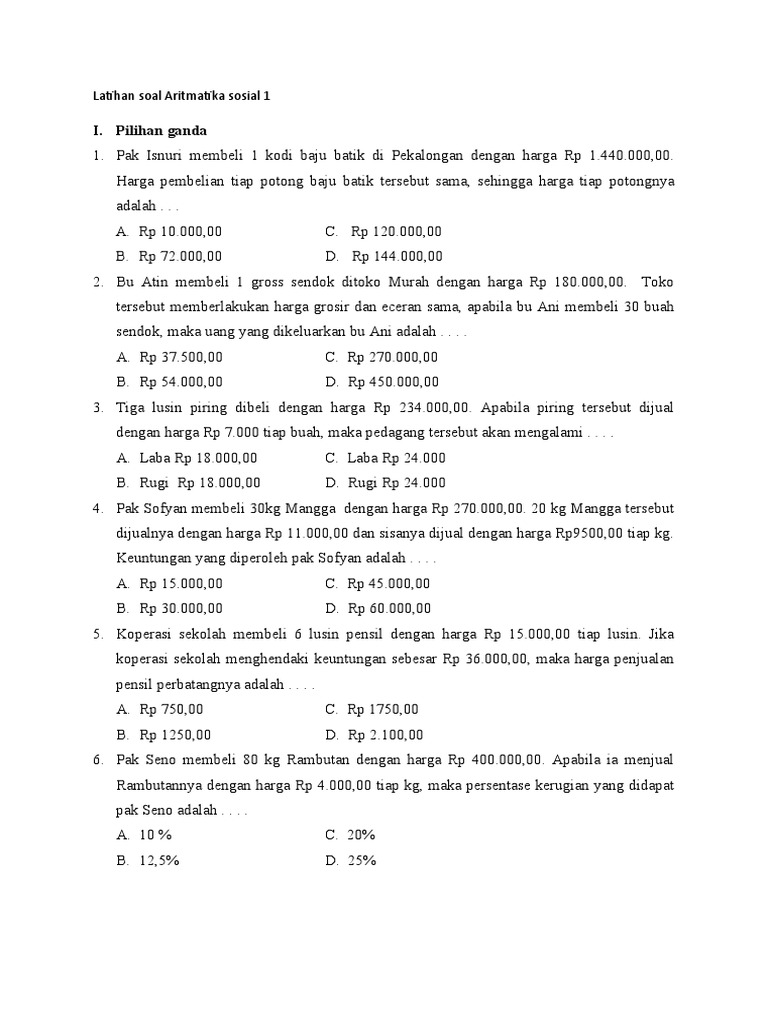 Latihan soal Aritmatika sosial 1

I. Pilihan ganda

1. Pak Isnuri membeli 1 kodi baju batik di Pekalongan dengan harga Rp 1.440.000,00. Harga pembelian tiap potong baju batik tersebut sama, sehingga harga tiap potongnya adalah . . .

A. Rp 10.000,00
B. Rp 72.000,00
C. Rp 120.000,00
D. Rp 144.000,00

2. Bu Atin membeli 1 gross sendok ditoko Murah dengan harga Rp 180.000,00. Toko tersebut memberlakukan harga grosir dan eceran sama, apabila bu Ani membeli 30 buah sendok, maka uang yang dikeluarkan bu Ani adalah . . . .

A. Rp 37.500,00
B. Rp 54.000,00
C. Rp 270.000,00
D. Rp 450.000,00

3. Tiga lusin piring dibeli dengan harga Rp 234.000,00. Apabila piring tersebut dijual dengan harga Rp 7.000 tiap buah, maka pedagang tersebut akan mengalami . . . .

A. Laba Rp 18.000,00
B. Rugi Rp 18.000,00
C. Laba Rp 24.000
D. Rugi Rp 24.000

4. Pak Sofyan membeli 30kg Mangga dengan harga Rp 270.000,00. 20 kg Mangga tersebut dijualnya dengan harga Rp 11.000,00 dan sisanya dijual dengan harga Rp9500,00 tiap kg. Keuntungan yang diperoleh pak Sofyan adalah . . . .

A. Rp 15.000,00
B. Rp 30.000,00
C. Rp 45.000,00
D. Rp 60.000,00

5. Koperasi sekolah membeli 6 lusin pensil dengan harga Rp 15.000,00 tiap lusin. Jika koperasi sekolah menghendaki keuntungan sebesar Rp 36.000,00, maka harga penjualan pensil perbatangnya adalah . . . .

A. Rp 750,00
B. Rp 1250,00
C. Rp 1750,00
D. Rp 2.100,00

6. Pak Seno membeli 80 kg Rambutan dengan harga Rp 400.000,00. Apabila ia menjual Rambutannya dengan harga Rp 4.000,00 tiap kg, maka persentase kerugian yang didapat pak Seno adalah . . . .

A. 10 %
B. 12,5%
C. 20%
D. 25%